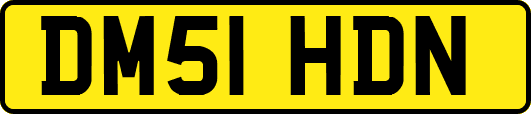 DM51 HDN